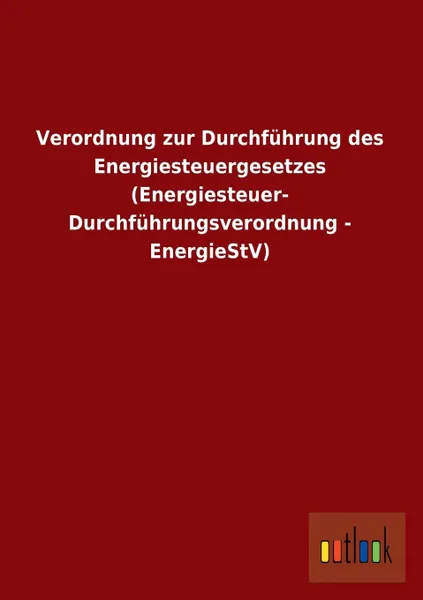 Verordnung zur Durchführung des Energiesteuergesetzes (Energiesteuer-Durchführungsverordnung - EnergieStV)

outlook